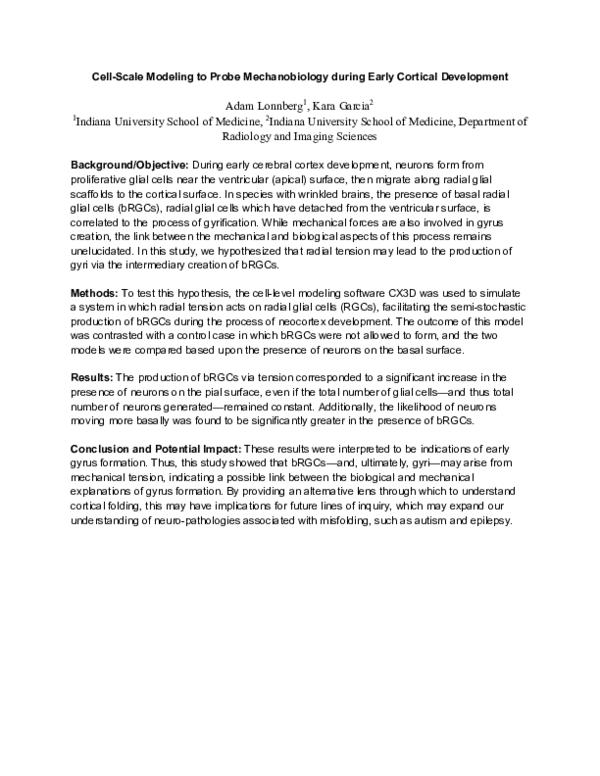 Cell-Scale Modeling to Probe Mechanobiology during Early Cortical Development

Adam Lonnberg$^{1}$, Kara Garcia$^{2}$
$^{1}$Indiana University School of Medicine, $^{2}$Indiana University School of Medicine, Department of Radiology and Imaging Sciences

Background/Objective: During early cerebral cortex development, neurons form from proliferative glial cells near the ventricular (apical) surface, then migrate along radial glial scaffolds to the cortical surface. In species with wrinkled brains, the presence of basal radial glial cells (bRGCs), radial glial cells which have detached from the ventricular surface, is correlated to the process of gyrification. While mechanical forces are also involved in gyrus creation, the link between the mechanical and biological aspects of this process remains unelucidated. In this study, we hypothesized that radial tension may lead to the production of gyri via the intermediary creation of bRGCs.

Methods: To test this hypothesis, the cell-level modeling software CX3D was used to simulate a system in which radial tension acts on radial glial cells (RGCs), facilitating the semi-stochastic production of bRGCs during the process of neocortex development. The outcome of this model was contrasted with a control case in which bRGCs were not allowed to form, and the two models were compared based upon the presence of neurons on the basal surface.

Results: The production of bRGCs via tension corresponded to a significant increase in the presence of neurons on the pial surface, even if the total number of glial cells—and thus total number of neurons generated—remained constant. Additionally, the likelihood of neurons moving more basally was found to be significantly greater in the presence of bRGCs.

Conclusion and Potential Impact: These results were interpreted to be indications of early gyrus formation. Thus, this study showed that bRGCs—and, ultimately, gyri—may arise from mechanical tension, indicating a possible link between the biological and mechanical explanations of gyrus formation. By providing an alternative lens through which to understand cortical folding, this may have implications for future lines of inquiry, which may expand our understanding of neuro-pathologies associated with misfolding, such as autism and epilepsy.